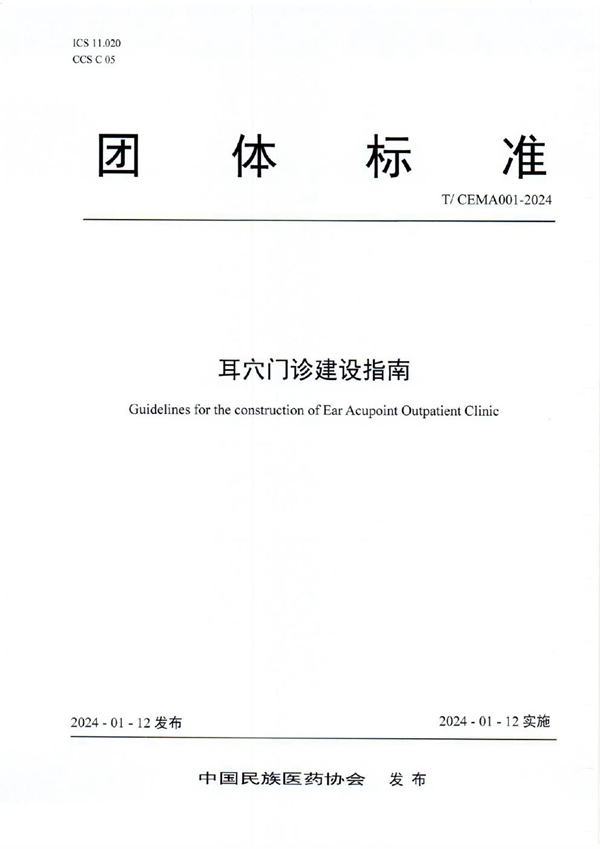 ICS 11.020
CCS C 05

团 体 标 准

T/ CEMA001-2024

耳穴门诊建设指南

Guidelines for the construction of Ear Acupoint Outpatient Clinic

2024 - 01 - 12 发布

2024 - 01 - 12 实施

中国民族医药协会 发 布